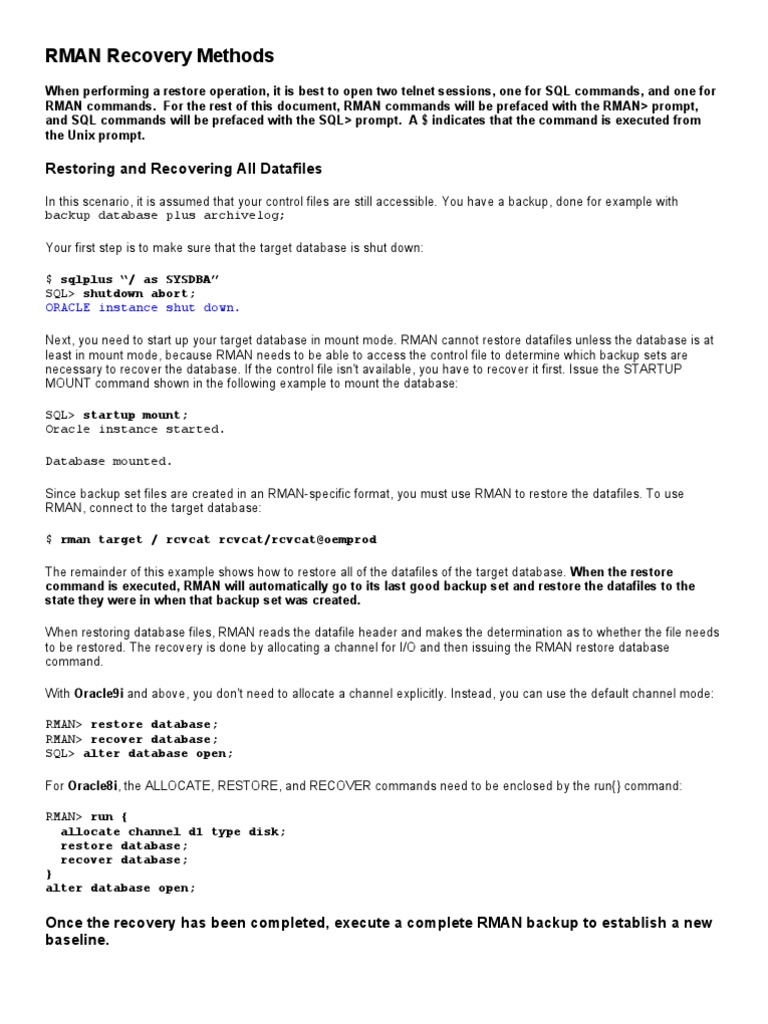 RMAN Recovery Methods

When performing a restore operation, it is best to open two telnet sessions, one for SQL commands, and one for RMAN commands. For the rest of this document, RMAN commands will be prefaced with the RMAN> prompt, and SQL commands will be prefaced with the SQL> prompt. A $ indicates that the command is executed from the Unix prompt.

Restoring and Recovering All Datafiles

In this scenario, it is assumed that your control files are still accessible. You have a backup, done for example with backup database plus archivelog;

Your first step is to make sure that the target database is shut down:

$ sqlplus "/ as SYSDBA"
SQL> shutdown abort;
ORACLE instance shut down.

Next, you need to start up your target database in mount mode. RMAN cannot restore datafiles unless the database is at least in mount mode, because RMAN needs to be able to access the control file to determine which backup sets are necessary to recover the database. If the control file isn't available, you have to recover it first. Issue the STARTUP MOUNT command shown in the following example to mount the database:

SQL> startup mount;
Oracle instance started.

Database mounted.

Since backup set files are created in an RMAN-specific format, you must use RMAN to restore the datafiles. To use RMAN, connect to the target database:

$ rman target / rcvcat rcvcat/rcvcat@oemprod

The remainder of this example shows how to restore all of the datafiles of the target database. When the restore command is executed, RMAN will automatically go to its last good backup set and restore the datafiles to the state they were in when that backup set was created.

When restoring database files, RMAN reads the datafile header and makes the determination as to whether the file needs to be restored. The recovery is done by allocating a channel for I/O and then issuing the RMAN restore database command.

With Oracle9i and above, you don't need to allocate a channel explicitly. Instead, you can use the default channel mode:

RMAN> restore database;
RMAN> recover database;
SQL> alter database open;

For Oracle8i, the ALLOCATE, RESTORE, and RECOVER commands need to be enclosed by the run{} command:

RMAN> run {
allocate channel d1 type disk;
restore database;
recover database;
}
alter database open;

Once the recovery has been completed, execute a complete RMAN backup to establish a new baseline.